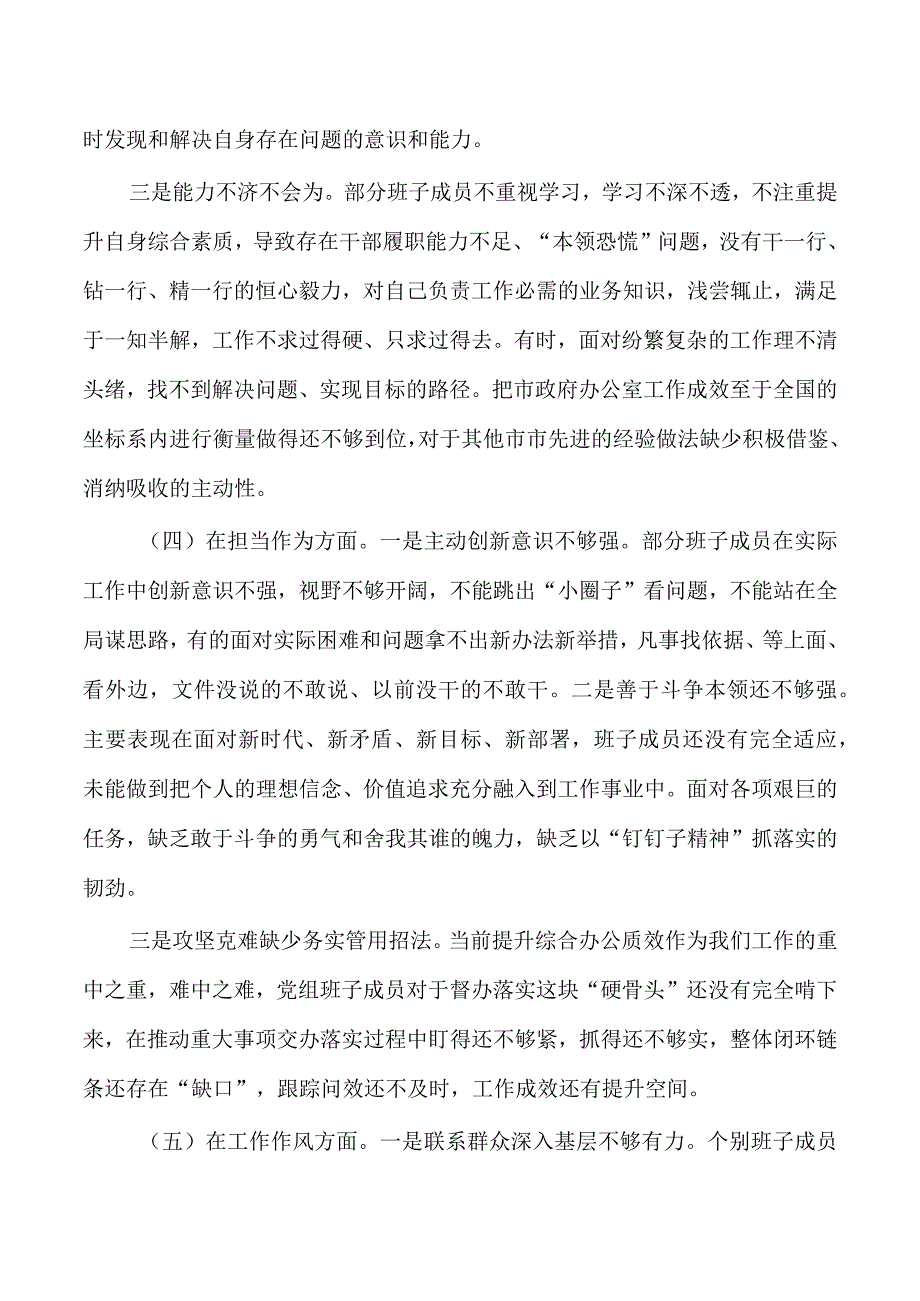 时发现和解决自身存在问题的意识和能力。

三是能力不济不会为。部分班子成员不重视学习，学习不深不透，不注重提升自身综合素质，导致存在干部履职能力不足、“本领恐慌”问题，没有干一行、钻一行、精一行的恒心毅力，对自己负责工作必需的业务知识，浅尝辄止，满足于一知半解，工作不求过得硬、只求过得去。有时，面对纷繁复杂的工作理不清头绪，找不到解决问题、实现目标的路径。把市政府办公室工作成效至于全国的坐标系内进行衡量做得还不够到位，对于其他市市先进的经验做法缺少积极借鉴、消纳吸收的主动性。

（四）在担当作为方面。一是主动创新意识不够强。部分班子成员在实际工作中创新意识不强，视野不够开阔，不能跳出“小圈子”看问题，不能站在全局谋思路，有的面对实际困难和问题拿不出新办法新举措，凡事找依据、等上面、看外边，文件没说的不敢说、以前没干的不敢干。二是善于斗争本领还不够强。主要表现在面对新时代、新矛盾、新目标、新部署，班子成员还没有完全适应，未能做到把个人的理想信念、价值追求充分融入到工作事业中。面对各项艰巨的任务，缺乏敢于斗争的勇气和舍我其谁的魄力，缺乏以“钉钉子精神”抓落实的韧劲。

三是攻坚克难缺少务实管用招法。当前提升综合办公质效作为我们工作的重中之重，难中之难，党组班子成员对于督办落实这块“硬骨头”还没有完全啃下来，在推动重大事项交办落实过程中盯得还不够紧，抓得还不够实，整体闭环链条还存在“缺口”，跟踪问效还不及时，工作成效还有提升空间。

（五）在工作作风方面。一是联系群众深入基层不够有力。个别班子成员